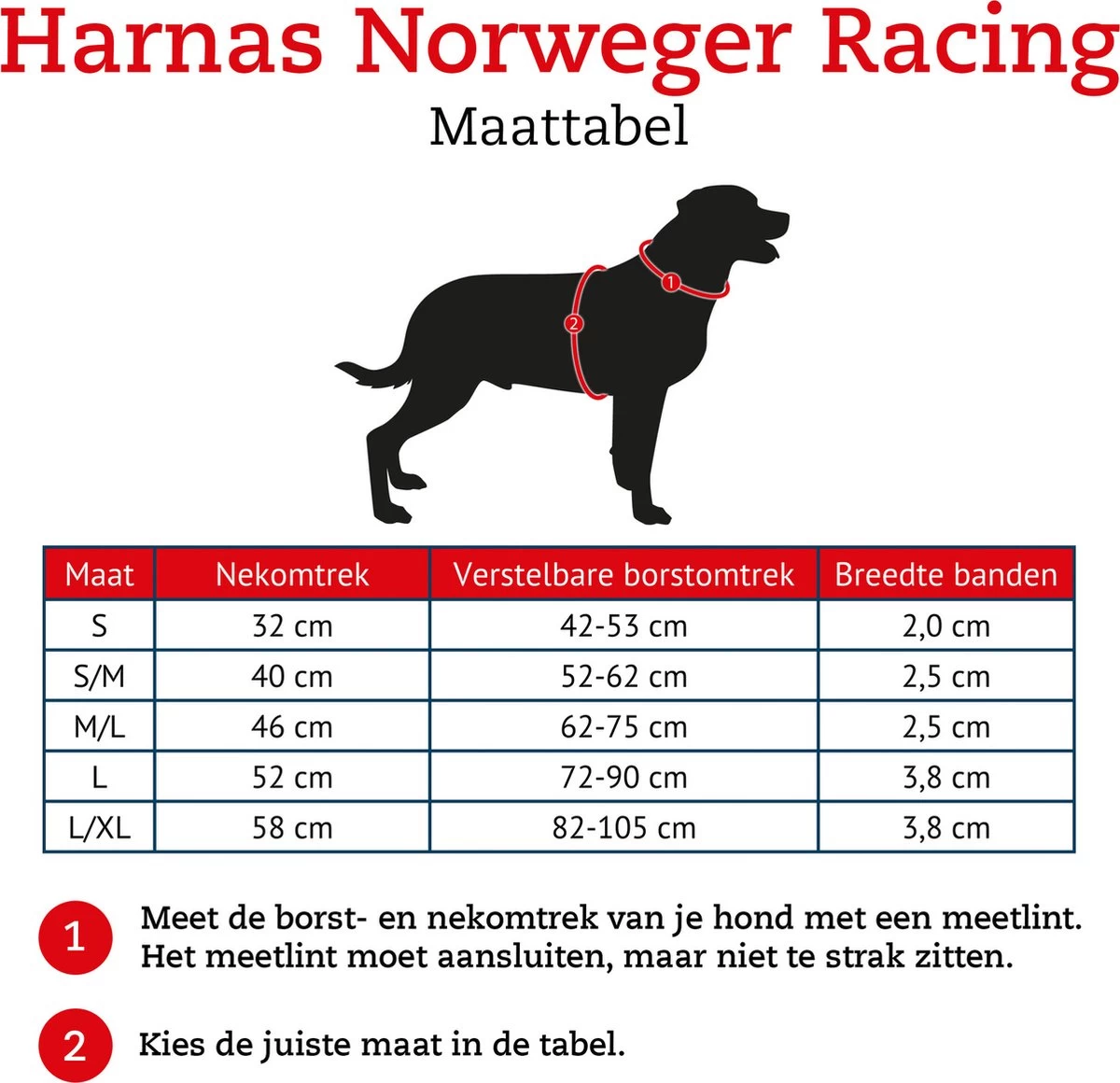 Harnas Norweger Racing

Maattabel

1

2

| Maat | Nekomtrek | Verstelbare borstomtrek | Breedte banden |
|---|---|---|---|
| S | 32 cm | 42-53 cm | 2,0 cm |
| S/M | 40 cm | 52-62 cm | 2,5 cm |
| M/L | 46 cm | 62-75 cm | 2,5 cm |
| L | 52 cm | 72-90 cm | 3,8 cm |
| L/XL | 58 cm | 82-105 cm | 3,8 cm |

1 Meet de borst- en nekomtrek van je hond met een meetlint. Het meetlint moet aansluiten, maar niet te strak zitten.

2 Kies de juiste maat in de tabel.